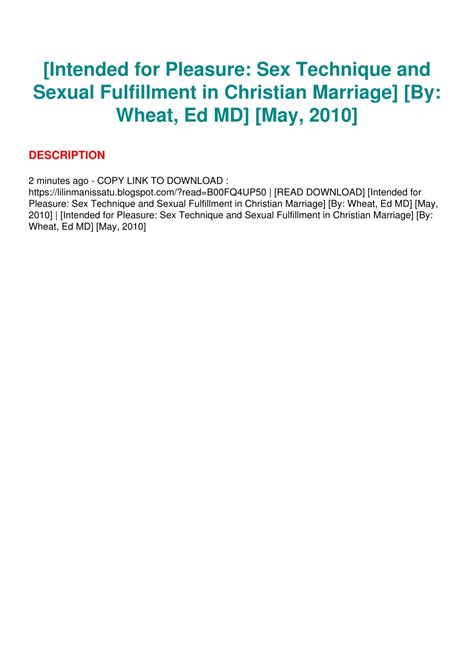 [Intended for Pleasure: Sex Technique and Sexual Fulfillment in Christian Marriage] [By: Wheat, Ed MD] [May, 2010]

DESCRIPTION

2 minutes ago - COPY LINK TO DOWNLOAD : https://lilinmanissatu.blogspot.com/?read=B00FQ4UP50 | [READ DOWNLOAD] [Intended for Pleasure: Sex Technique and Sexual Fulfillment in Christian Marriage] [By: Wheat, Ed MD] [May, 2010] | [Intended for Pleasure: Sex Technique and Sexual Fulfillment in Christian Marriage] [By: Wheat, Ed MD] [May, 2010]